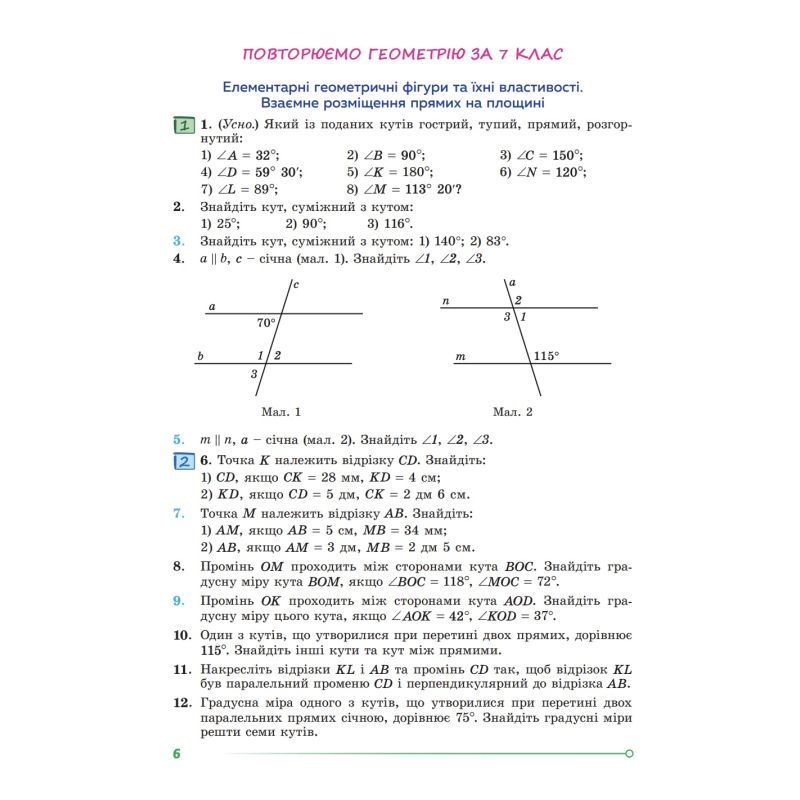 ПОВТОРЮЄМО ГЕОМЕТРІЮ ЗА 7 КЛАС

Елементарні геометричні фігури та їхні властивості. Взаємне розміщення прямих на площині

1 1. (Усно.) Який із поданих кутів гострий, тупий, прямий, розгорнутий:
1) $\angle A = 32°$; 2) $\angle B = 90°$; 3) $\angle C = 150°$;
4) $\angle D = 59° 30'$; 5) $\angle K = 180°$; 6) $\angle N = 120°$;
7) $\angle L = 89°$; 8) $\angle M = 113° 20'$?

2. Знайдіть кут, суміжний з кутом:
1) 25°; 2) 90°; 3) 116°.

3. Знайдіть кут, суміжний з кутом: 1) 140°; 2) 83°.

4. $a \parallel b$, c – січна (мал. 1). Знайдіть $\angle 1$, $\angle 2$, $\angle 3$.

c
a
70°
b
1
2
3

Мал. 1

a
n
2
3
1
m
115°

Мал. 2

5. $m \parallel n$, a – січна (мал. 2). Знайдіть $\angle 1$, $\angle 2$, $\angle 3$.

2 6. Точка K належить відрізку CD. Знайдіть:
1) CD, якщо CK = 28 мм, KD = 4 см;
2) KD, якщо CD = 5 дм, CK = 2 дм 6 см.

7. Точка M належить відрізку AB. Знайдіть:
1) AM, якщо AB = 5 см, MB = 34 мм;
2) AB, якщо AM = 3 дм, MB = 2 дм 5 см.

8. Промінь OM проходить між сторонами кута BOC. Знайдіть градусну міру кута BOM, якщо $\angle BOC = 118°$, $\angle MOC = 72°$.

9. Промінь OK проходить між сторонами кута AOD. Знайдіть градусну міру цього кута, якщо $\angle AOK = 42°$, $\angle KOD = 37°$.

10. Один з кутів, що утворилися при перетині двох прямих, дорівнює 115°. Знайдіть інші кути та кут між прямими.

11. Накресліть відрізки KL і AB та промінь CD так, щоб відрізок KL був паралельний променю CD і перпендикулярний до відрізка AB.

12. Градусна міра одного з кутів, що утворилися при перетині двох паралельних прямих січною, дорівнює 75°. Знайдіть градусні міри решти семи кутів.

6